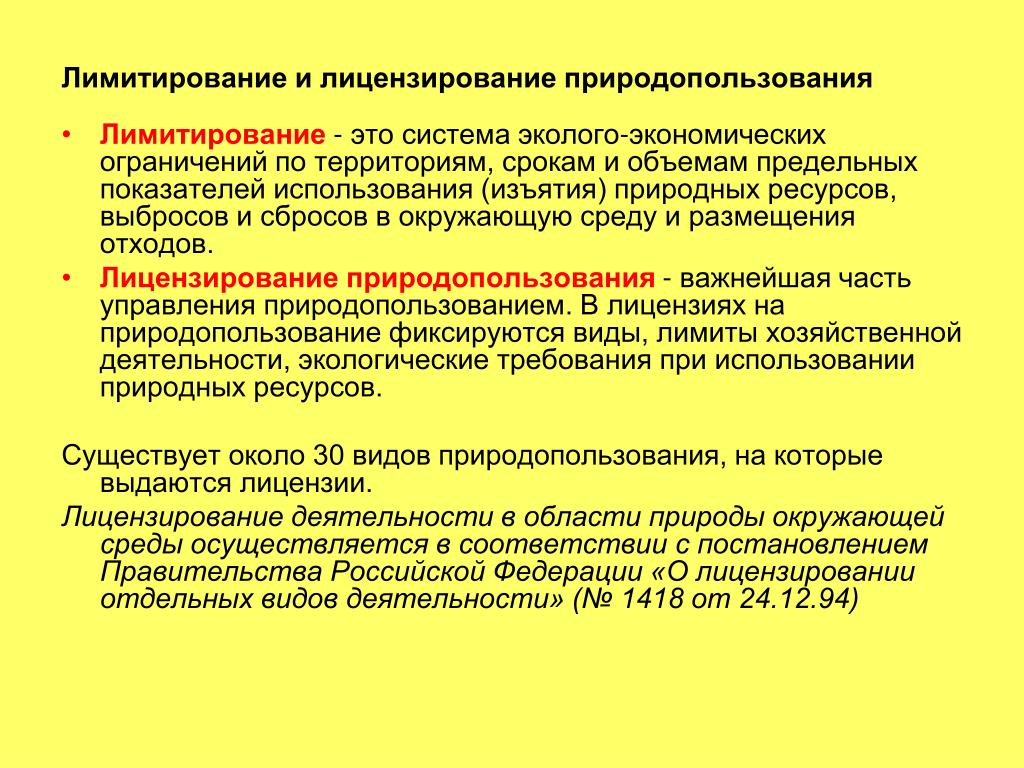 Лимитирование и лицензирование природопользования

• Лимитирование - это система эколого-экономических ограничений по территориям, срокам и объемам предельных показателей использования (изъятия) природных ресурсов, выбросов и сбросов в окружающую среду и размещения отходов.
• Лицензирование природопользования - важнейшая часть управления природопользованием. В лицензиях на природопользование фиксируются виды, лимиты хозяйственной деятельности, экологические требования при использовании природных ресурсов.

Существует около 30 видов природопользования, на которые выдаются лицензии.

Лицензирование деятельности в области природы окружающей среды осуществляется в соответствии с постановлением Правительства Российской Федерации «О лицензировании отдельных видов деятельности» (№ 1418 от 24.12.94)